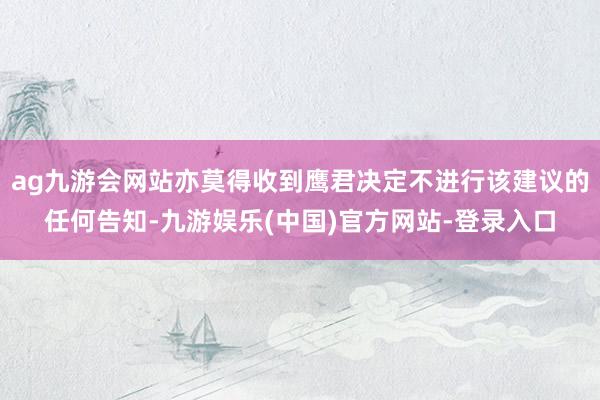 ag九游会网站亦莫得收到鹰君决定不进行该建议的任何告知-九游娱乐(中国)官方网站-登录入口